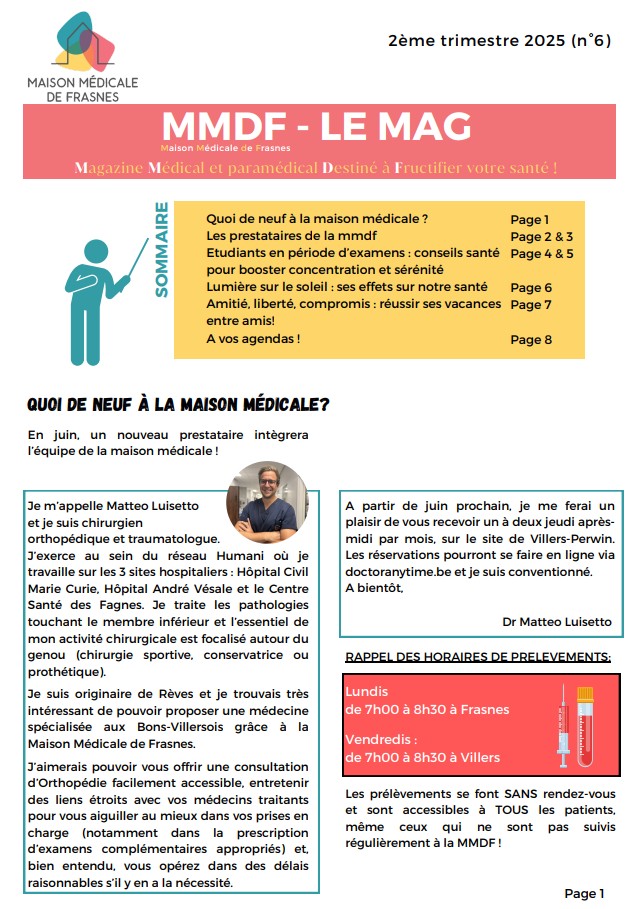 MAISON MÉDICALE DE FRASNES

2ème trimestre 2025 (n°6)

MMDF - LE MAG
Maison Médicale de Frasnes
Magazine Médical et paramédical Destiné à Fructifier votre santé !

SOMMAIRE

| | |
|---|---|
| Quoi de neuf à la maison médicale ? | Page 1 |
| Les prestataires de la mmdf | Page 2 & 3 |
| Etudiants en période d'examens : conseils santé pour booster concentration et sérénité | Page 4 & 5 |
| Lumière sur le soleil : ses effets sur notre santé | Page 6 |
| Amitié, liberté, compromis : réussir ses vacances entre amis! | Page 7 |
| A vos agendas ! | Page 8 |

QUOI DE NEUF À LA MAISON MÉDICALE?

En juin, un nouveau prestataire intègrera l'équipe de la maison médicale !

Je m'appelle Matteo Luisetto et je suis chirurgien orthopédique et traumatologue.
J'exerce au sein du réseau Humani où je travaille sur les 3 sites hospitaliers : Hôpital Civil Marie Curie, Hôpital André Vésale et le Centre Santé des Fagnes. Je traite les pathologies touchant le membre inférieur et l'essentiel de mon activité chirurgicale est focalisé autour du genou (chirurgie sportive, conservatrice ou prothétique).

Je suis originaire de Rèves et je trouvais très intéressant de pouvoir proposer une médecine spécialisée aux Bons-Villersois grâce à la Maison Médicale de Frasnes.

J'aimerais pouvoir vous offrir une consultation d'Orthopédie facilement accessible, entretenir des liens étroits avec vos médecins traitants pour vous aiguiller au mieux dans vos prises en charge (notamment dans la prescription d'examens complémentaires appropriés) et, bien entendu, vous opérez dans des délais raisonnables s'il y en a la nécessité.

A partir de juin prochain, je me ferai un plaisir de vous recevoir un à deux jeudi après-midi par mois, sur le site de Villers-Perwin. Les réservations pourront se faire en ligne via doctoranytime.be et je suis conventionné.
A bientôt,

Dr Matteo Luisetto

RAPPEL DES HORAIRES DE PRELEVEMENTS:

Lundis
de 7h00 à 8h30 à Frasnes

Vendredis :
de 7h00 à 8h30 à Villers

Les prélèvements se font SANS rendez-vous et sont accessibles à TOUS les patients, même ceux qui ne sont pas suivis régulièrement à la MMDF !

Page 1